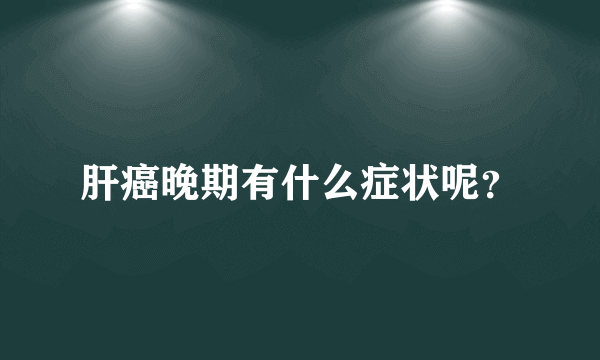 肝癌晚期有什么症状呢?